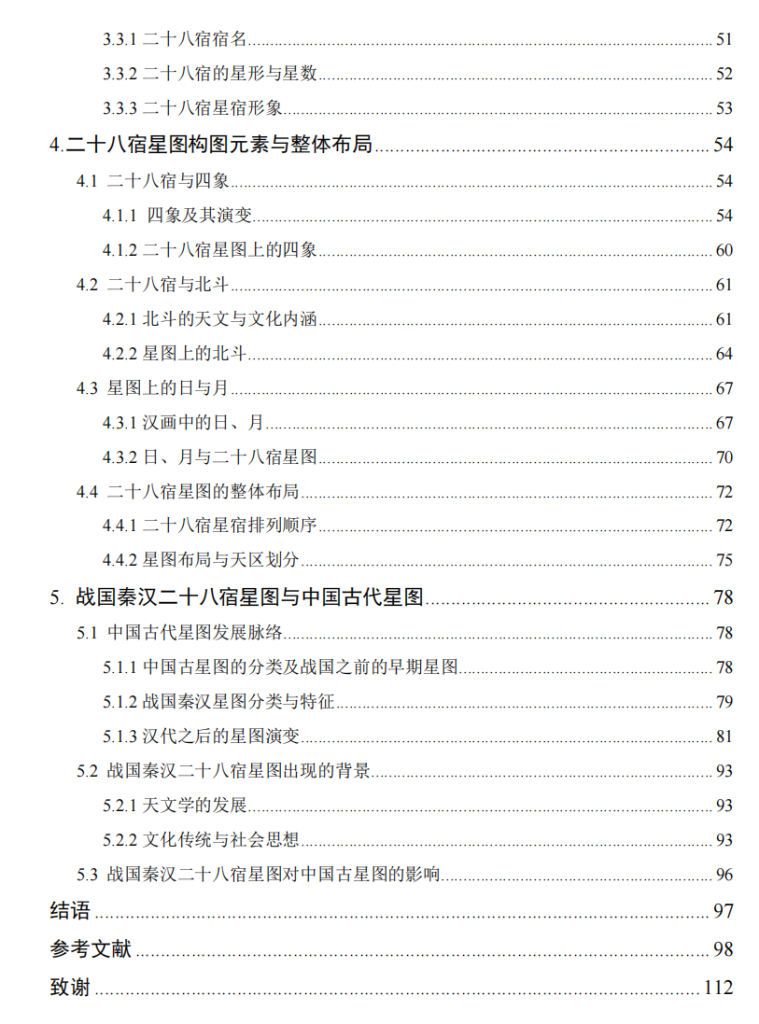 3.3.1 二十八宿宿名 51
3.3.2 二十八宿的星形与星数 52
3.3.3 二十八宿星宿形象 53
4.二十八宿星图构图元素与整体布局 54
4.1 二十八宿与四象 54
4.1.1 四象及其演变 54
4.1.2 二十八宿星图上的四象 60
4.2 二十八宿与北斗 61
4.2.1 北斗的天文与文化内涵 61
4.2.2 星图上的北斗 64
4.3 星图上的日与月 67
4.3.1 汉画中的日、月 67
4.3.2 日、月与二十八宿星图 70
4.4 二十八宿星图的整体布局 72
4.4.1 二十八宿星宿排列顺序 72
4.4.2 星图布局与天区划分 75
5. 战国秦汉二十八宿星图与中国古代星图 78
5.1 中国古代星图发展脉络 78
5.1.1 中国古星图的分类及战国之前的早期星图 78
5.1.2 战国秦汉星图分类与特征 79
5.1.3 汉代之后的星图演变 81
5.2 战国秦汉二十八宿星图出现的背景 93
5.2.1 天文学的发展 93
5.2.2 文化传统与社会思想 93
5.3 战国秦汉二十八宿星图对中国古星图的影响 96
结语 97
参考文献 98
致谢 112